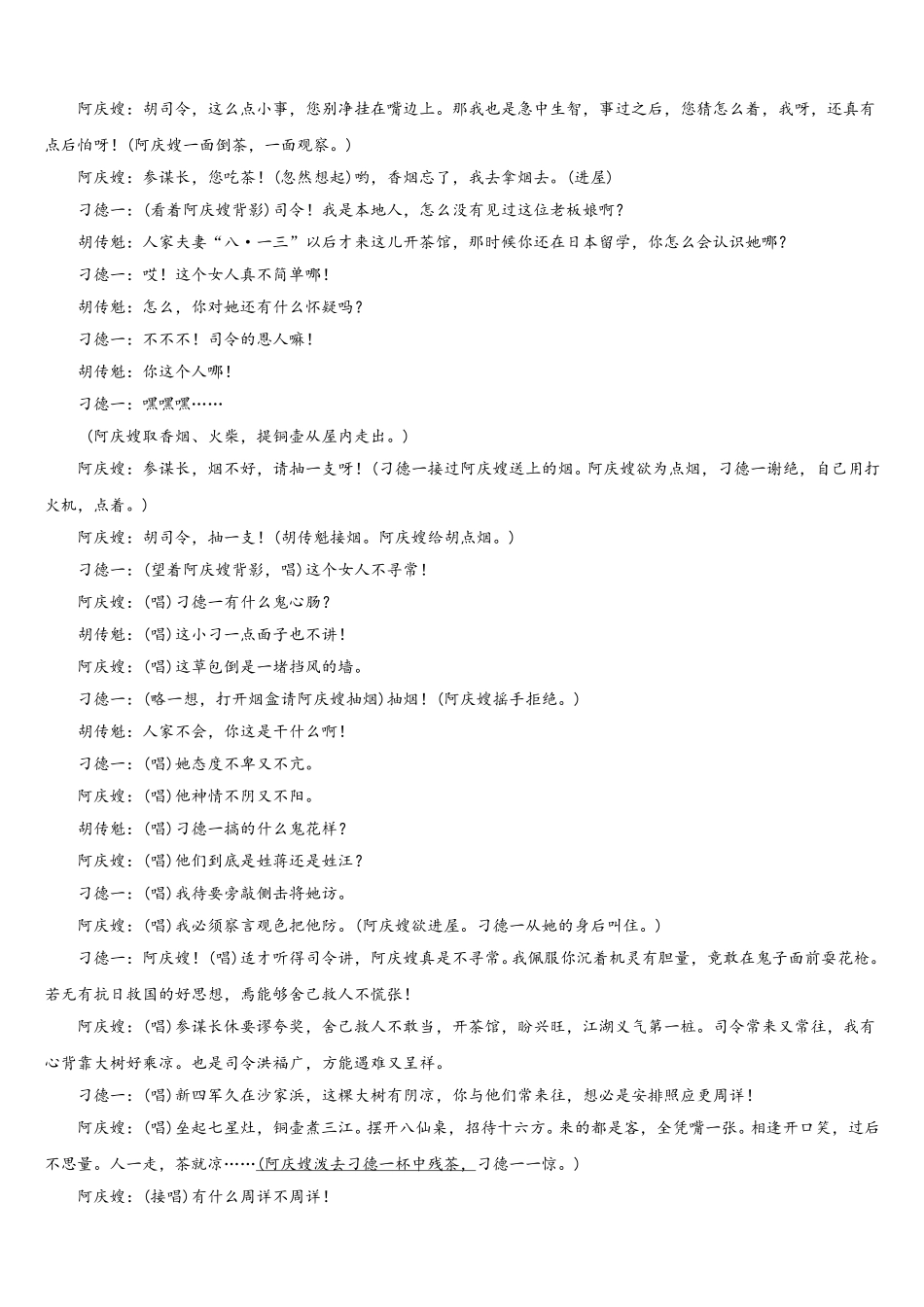 阿庆嫂：胡司令，这么点小事，您别净挂在嘴边上。那我也是急中生智，事过之后，您猜怎么着，我呀，还真有点后怕呀！(阿庆嫂一面倒茶，一面观察。)

阿庆嫂：参谋长，您吃茶！(忽然想起)哟，香烟忘了，我去拿烟去。(进屋)

刁德一：(看着阿庆嫂背影)司令！我是本地人，怎么没有见过这位老板娘啊？

胡传魁：人家夫妻“八·一三”以后才来这儿开茶馆，那时候你还在日本留学，你怎么会认识她哪？

刁德一：哎！这个女人真不简单哪！

胡传魁：怎么，你对她还有什么怀疑吗？

刁德一：不不不！司令的恩人嘛！

胡传魁：你这个人哪！

刁德一：嘿嘿嘿……

(阿庆嫂取香烟、火柴，提铜壶从屋内走出。)

阿庆嫂：参谋长，烟不好，请抽一支呀！(刁德一接过阿庆嫂送上的烟。阿庆嫂欲为点烟，刁德一谢绝，自己用打火机，点着。)

阿庆嫂：胡司令，抽一支！(胡传魁接烟。阿庆嫂给胡点烟。)

刁德一：(望着阿庆嫂背影，唱)这个女人不寻常！

阿庆嫂：(唱)刁德一有什么鬼心肠？

胡传魁：(唱)这小刁一点面子也不讲！

阿庆嫂：(唱)这草包倒是一堵挡风的墙。

刁德一：(略一想，打开烟盒请阿庆嫂抽烟)抽烟！(阿庆嫂摇手拒绝。)

胡传魁：人家不会，你这是干什么啊！

刁德一：(唱)她态度不卑又不亢。

阿庆嫂：(唱)他神情不阴又不阳。

胡传魁：(唱)刁德一搞的什么鬼花样？

阿庆嫂：(唱)他们到底是姓蒋还是姓汪？

刁德一：(唱)我待要旁敲侧击将她访。

阿庆嫂：(唱)我必须察言观色把他防。(阿庆嫂欲进屋。刁德一从她的身后叫住。)

刁德一：阿庆嫂！(唱)适才听得司令讲，阿庆嫂真是不寻常。我佩服你沉着机灵有胆量，竟敢在鬼子面前耍花枪。若无有抗日救国的好思想，焉能够舍己救人不慌张！

阿庆嫂：(唱)参谋长休要谬夸奖，舍己救人不敢当，开茶馆，盼兴旺，江湖义气第一桩。司令常来又常往，我有心背靠大树好乘凉。也是司令洪福广，方能遇难又呈祥。

刁德一：(唱)新四军久在沙家浜，这棵大树有阴凉，你与他们常来往，想必是安排照应更周详！

阿庆嫂：(唱)垒起七星灶，铜壶煮三江。摆开八仙桌，招待十六方。来的都是客，全凭嘴一张。相逢开口笑，过后不思量。人一走，茶就凉……(阿庆嫂泼去刁德一杯中残茶，刁德一一惊。)

阿庆嫂：(接唱)有什么周详不周详！